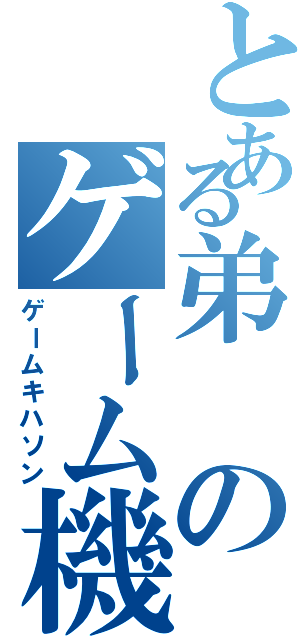 とある弟のゲーム機

ゲームキハソン